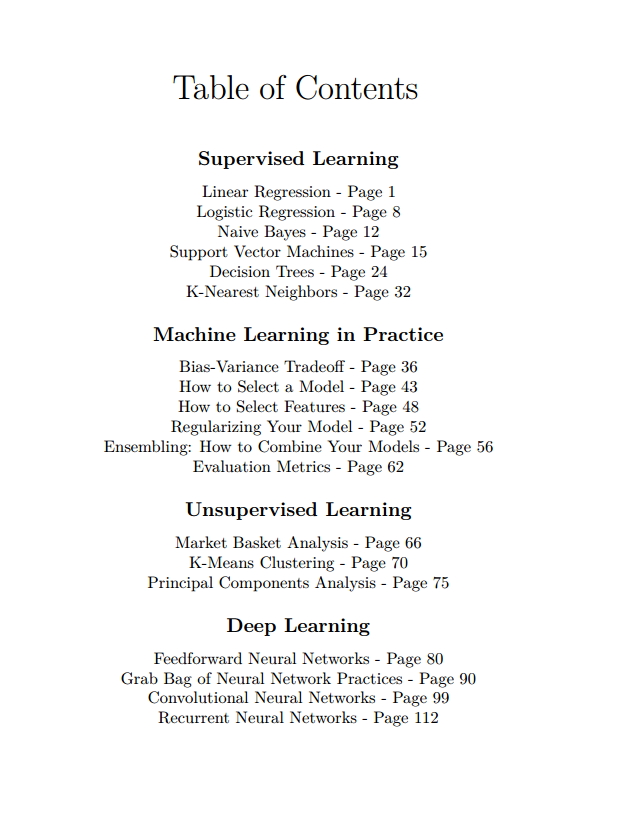 Table of Contents

Supervised Learning

Linear Regression - Page 1
Logistic Regression - Page 8
Naive Bayes - Page 12
Support Vector Machines - Page 15
Decision Trees - Page 24
K-Nearest Neighbors - Page 32

Machine Learning in Practice

Bias-Variance Tradeoff - Page 36
How to Select a Model - Page 43
How to Select Features - Page 48
Regularizing Your Model - Page 52
Ensembling: How to Combine Your Models - Page 56
Evaluation Metrics - Page 62

Unsupervised Learning

Market Basket Analysis - Page 66
K-Means Clustering - Page 70
Principal Components Analysis - Page 75

Deep Learning

Feedforward Neural Networks - Page 80
Grab Bag of Neural Network Practices - Page 90
Convolutional Neural Networks - Page 99
Recurrent Neural Networks - Page 112